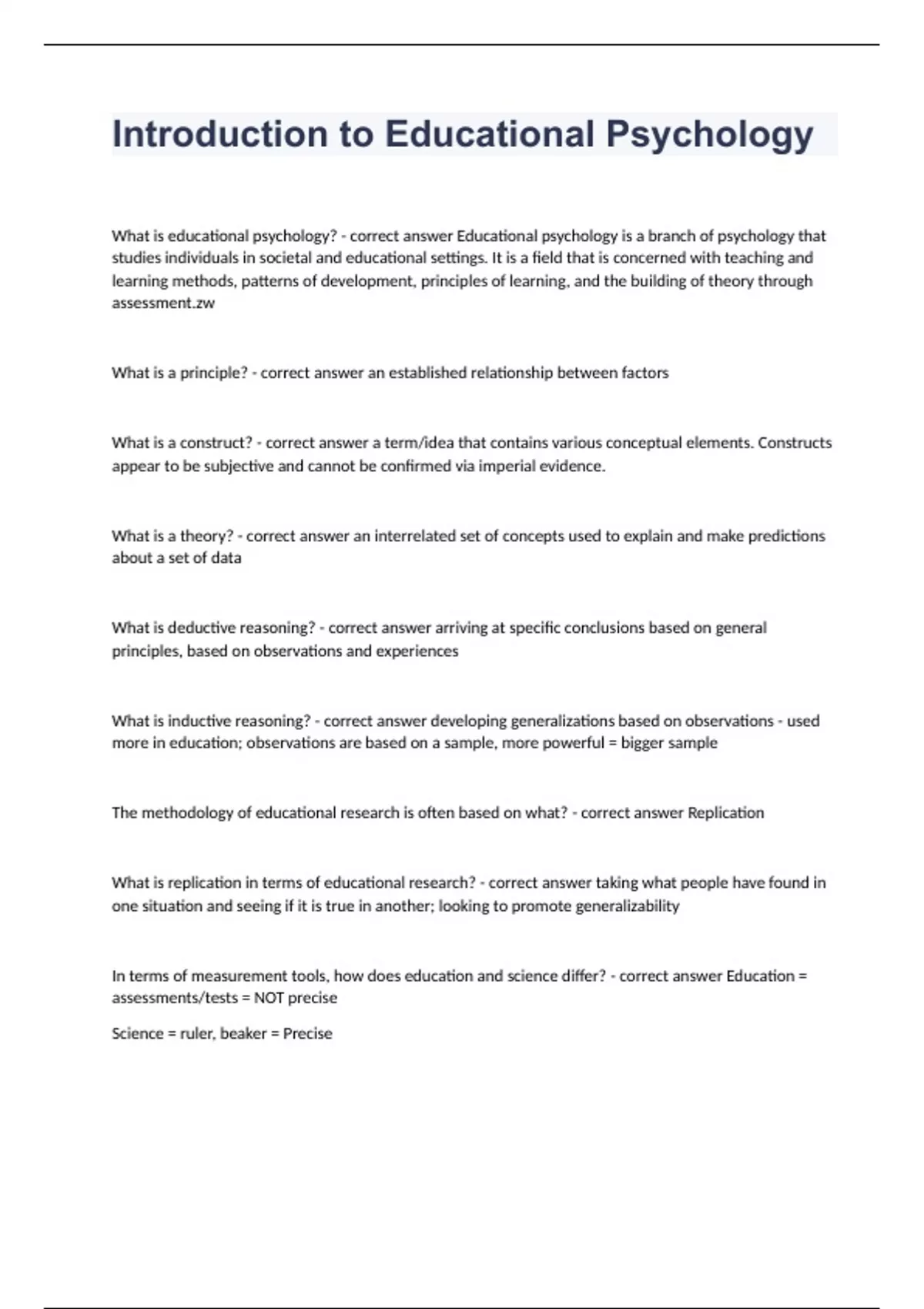 Introduction to Educational Psychology

What is educational psychology? - correct answer Educational psychology is a branch of psychology that studies individuals in societal and educational settings. It is a field that is concerned with teaching and learning methods, patterns of development, principles of learning, and the building of theory through assessment.zw

What is a principle? - correct answer an established relationship between factors

What is a construct? - correct answer a term/idea that contains various conceptual elements. Constructs appear to be subjective and cannot be confirmed via imperial evidence.

What is a theory? - correct answer an interrelated set of concepts used to explain and make predictions about a set of data

What is deductive reasoning? - correct answer arriving at specific conclusions based on general principles, based on observations and experiences

What is inductive reasoning? - correct answer developing generalizations based on observations - used more in education; observations are based on a sample, more powerful = bigger sample

The methodology of educational research is often based on what? - correct answer Replication

What is replication in terms of educational research? - correct answer taking what people have found in one situation and seeing if it is true in another; looking to promote generalizability

In terms of measurement tools, how does education and science differ? - correct answer Education = assessments/tests = NOT precise

Science = ruler, beaker = Precise